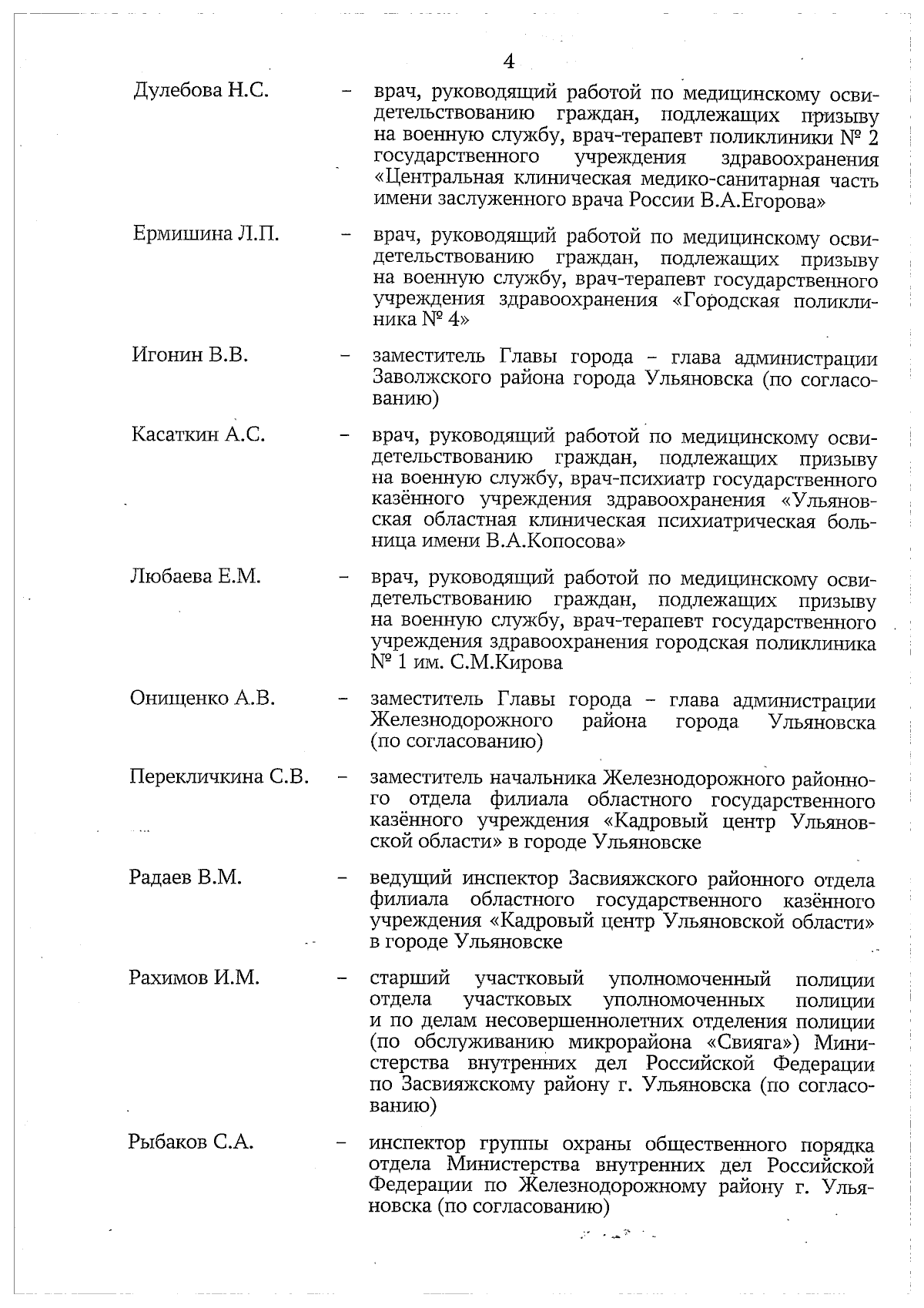 4

Дулебова Н.С. – врач, руководящий работой по медицинскому освидетельствованию граждан, подлежащих призыву на военную службу, врач-терапевт поликлиники № 2 государственного учреждения здравоохранения «Центральная клиническая медико-санитарная часть имени заслуженного врача России В.А.Егорова»

Ермишина Л.П. – врач, руководящий работой по медицинскому освидетельствованию граждан, подлежащих призыву на военную службу, врач-терапевт государственного учреждения здравоохранения «Городская поликлиника № 4»

Игонин В.В. – заместитель Главы города – глава администрации Заволжского района города Ульяновска (по согласованию)

Касаткин А.С. – врач, руководящий работой по медицинскому освидетельствованию граждан, подлежащих призыву на военную службу, врач-психиатр государственного казённого учреждения здравоохранения «Ульяновская областная клиническая психиатрическая больница имени В.А.Копосова»

Любаева Е.М. – врач, руководящий работой по медицинскому освидетельствованию граждан, подлежащих призыву на военную службу, врач-терапевт государственного учреждения здравоохранения городская поликлиника № 1 им. С.М.Кирова

Онищенко А.В. – заместитель Главы города – глава администрации Железнодорожного района города Ульяновска (по согласованию)

Перекличкина С.В. – заместитель начальника Железнодорожного районного отдела филиала областного государственного казённого учреждения «Кадровый центр Ульяновской области» в городе Ульяновске

Радаев В.М. – ведущий инспектор Засвияжского районного отдела филиала областного государственного казённого учреждения «Кадровый центр Ульяновской области» в городе Ульяновске

Рахимов И.М. – старший участковый уполномоченный полиции отдела участковых уполномоченных полиции и по делам несовершеннолетних отделения полиции (по обслуживанию микрорайона «Свияга») Министерства внутренних дел Российской Федерации по Засвияжскому району г. Ульяновска (по согласованию)

Рыбаков С.А. – инспектор группы охраны общественного порядка отдела Министерства внутренних дел Российской Федерации по Железнодорожному району г. Ульяновска (по согласованию)